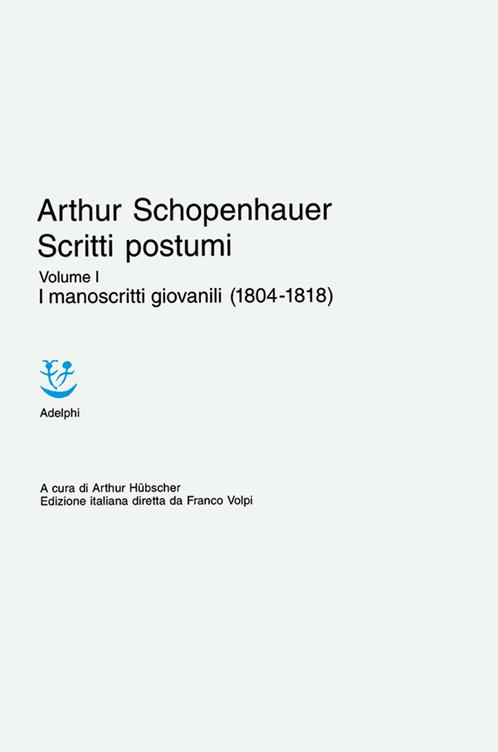 Arthur Schopenhauer
Scritti postumi
Volume I
I manoscritti giovanili (1804-1818)

Adelphi

A cura di Arthur Hübscher
Edizione italiana diretta da Franco Volpi